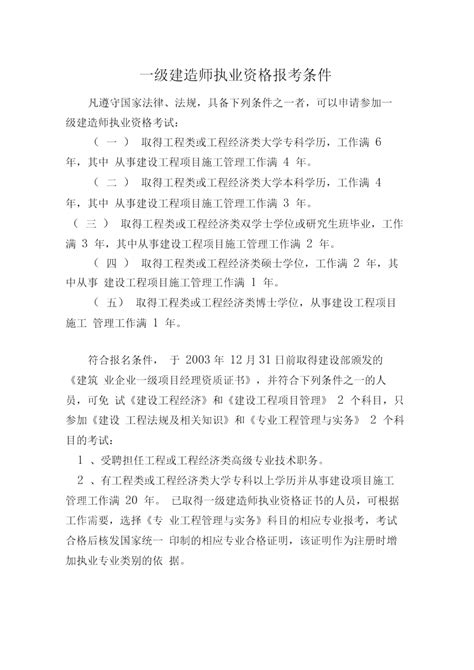 一级建造师执业资格报考条件

凡遵守国家法律、法规，具备下列条件之一者，可以申请参加一级建造师执业资格考试：

（一） 取得工程类或工程经济类大学专科学历，工作满 6 年，其中 从事建设工程项目施工管理工作满 4 年。

（二） 取得工程类或工程经济类大学本科学历，工作满 4 年，其中 从事建设工程项目施工管理工作满 3 年。

（三） 取得工程类或工程经济类双学士学位或研究生班毕业，工作满 3 年，其中从事建设工程项目施工管理工作满 2 年。

（四） 取得工程类或工程经济类硕士学位，工作满 2 年，其中从事 建设工程项目施工管理工作满 1 年。

（五） 取得工程类或工程经济类博士学位，从事建设工程项目施工 管理工作满 1 年。

符合报名条件， 于 2003 年 12 月 31 日前取得建设部颁发的《建筑 业企业一级项目经理资质证书》，并符合下列条件之一的人员，可免 试《建设工程经济》和《建设工程项目管理》 2 个科目，只参加《建设 工程法规及相关知识》和《专业工程管理与实务》 2 个科目的考试：

1 、受聘担任工程或工程经济类高级专业技术职务。

2 、有工程类或工程经济类大学专科以上学历并从事建设项目施工管理工作满 20 年。 已取得一级建造师执业资格证书的人员，可根据工作需要，选择《专 业工程管理与实务》科目的相应专业报考，考试合格后核发国家统一 印制的相应专业合格证明，该证明作为注册时增加执业专业类别的依 据。